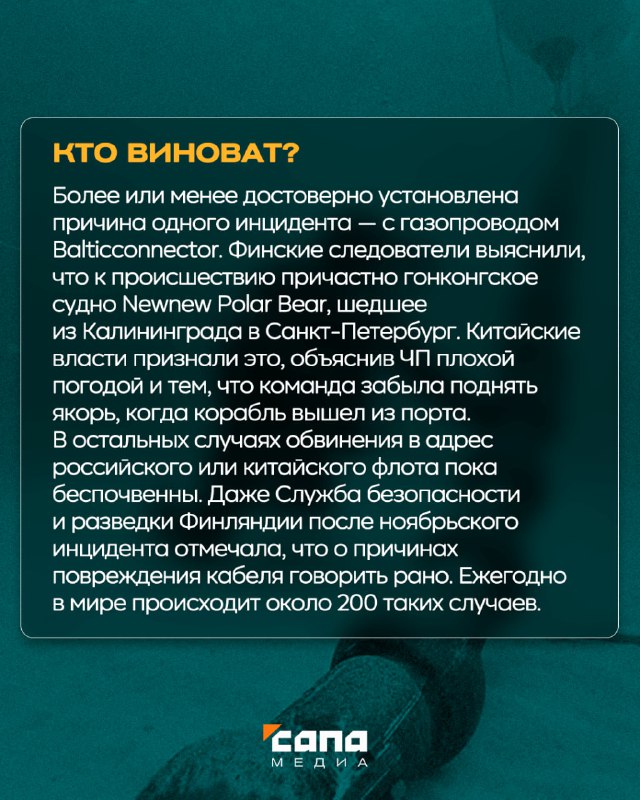 КТО ВИНОВАТ?

Более или менее достоверно установлена причина одного инцидента — с газопроводом Balticconnector. Финские следователи выяснили, что к происшествию причастно гонконгское судно Newnew Polar Bear, шедшее из Калининграда в Санкт-Петербург. Китайские власти признали это, объяснив ЧП плохой погодой и тем, что команда забыла поднять якорь, когда корабль вышел из порта.
В остальных случаях обвинения в адрес российского или китайского флота пока беспочвенны. Даже Служба безопасности и разведки Финляндии после ноябрьского инцидента отмечала, что о причинах повреждения кабеля говорить рано. Ежегодно в мире происходит около 200 таких случаев.

сапа
МЕДИА